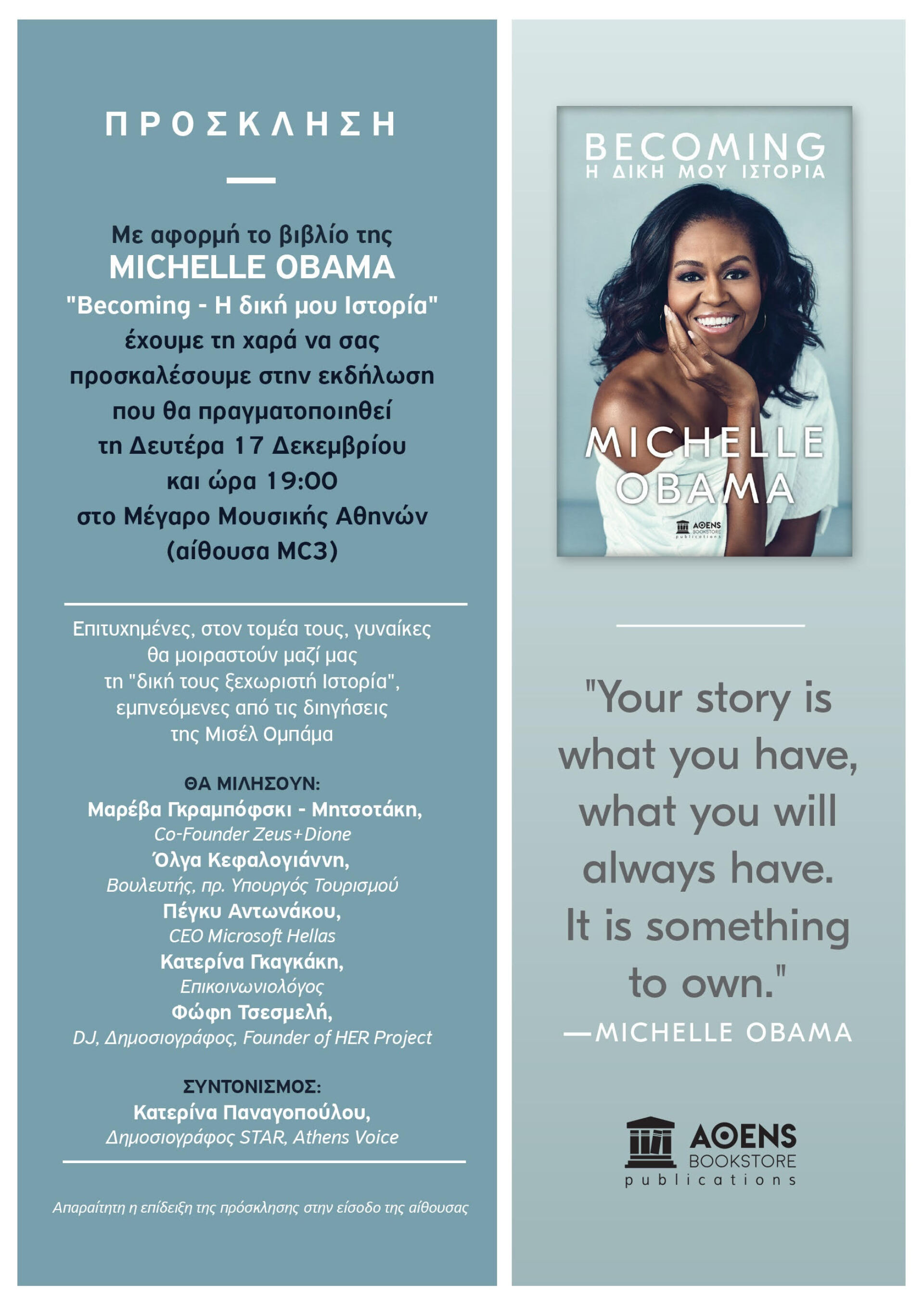 ΠΡΟΣΚΛΗΣΗ

Με αφορμή το βιβλίο της
MICHELLE OBAMA
"Becoming - Η δική μου Ιστορία"
έχουμε τη χαρά να σας προσκαλέσουμε στην εκδήλωση που θα πραγματοποιηθεί τη Δευτέρα 17 Δεκεμβρίου και ώρα 19:00 στο Μέγαρο Μουσικής Αθηνών (αίθουσα MC3)

Επιτυχημένες, στον τομέα τους, γυναίκες θα μοιραστούν μαζί μας τη "δική τους ξεχωριστή Ιστορία", εμπνεόμενες από τις διηγήσεις της Μισέλ Ομπάμα

ΘΑ ΜΙΛΗΣΟΥΝ:
Μαρέβα Γκραμπόφσκι - Μητσοτάκη,
Co-Founder Zeus+Dione
Όλγα Κεφαλογιάννη,
Βουλευτής, πρ. Υπουργός Τουρισμού
Πέγκυ Αντωνάκου,
CEO Microsoft Hellas
Κατερίνα Γκαγκάκη,
Επικοινωνιολόγος
Φώφη Τσεσμελή,
DJ, Δημοσιογράφος, Founder of HER Project

ΣΥΝΤΟΝΙΣΜΟΣ:
Κατερίνα Παναγοπούλου,
Δημοσιογράφος STAR, Athens Voice

Απαραίτητη η επίδειξη της πρόσκλησης στην είσοδο της αίθουσας

BECOMING
Η ΔΙΚΗ ΜΟΥ ΙΣΤΟΡΙΑ
MICHELLE OBAMA
AΘENS BOOKSTORE publications

"Your story is what you have, what you will always have. It is something to own."
—MICHELLE OBAMA

AΘENS BOOKSTORE publications